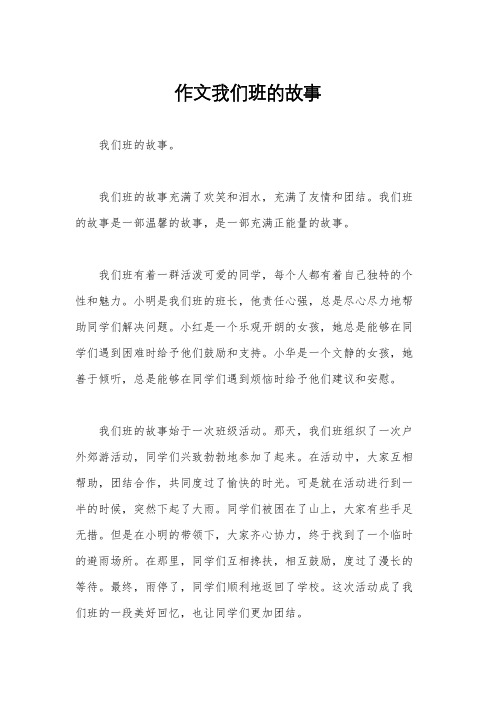 作文我们班的故事

我们班的故事。

我们班的故事充满了欢笑和泪水，充满了友情和团结。我们班的故事是一部温馨的故事，是一部充满正能量的故事。

我们班有着一群活泼可爱的同学，每个人都有着自己独特的个性和魅力。小明是我们班的班长，他责任心强，总是尽心尽力地帮助同学们解决问题。小红是一个乐观开朗的女孩，她总是能够在同学们遇到困难时给予他们鼓励和支持。小华是一个文静的女孩，她善于倾听，总是能够在同学们遇到烦恼时给予他们建议和安慰。

我们班的故事始于一次班级活动。那天，我们班组织了一次户外郊游活动，同学们兴致勃勃地参加了起来。在活动中，大家互相帮助，团结合作，共同度过了愉快的时光。可是就在活动进行到一半的时候，突然下起了大雨。同学们被困在了山上，大家有些手足无措。但是在小明的带领下，大家齐心协力，终于找到了一个临时的避雨场所。在那里，同学们互相搀扶，相互鼓励，度过了漫长的等待。最终，雨停了，同学们顺利地返回了学校。这次活动成了我们班的一段美好回忆，也让同学们更加团结。